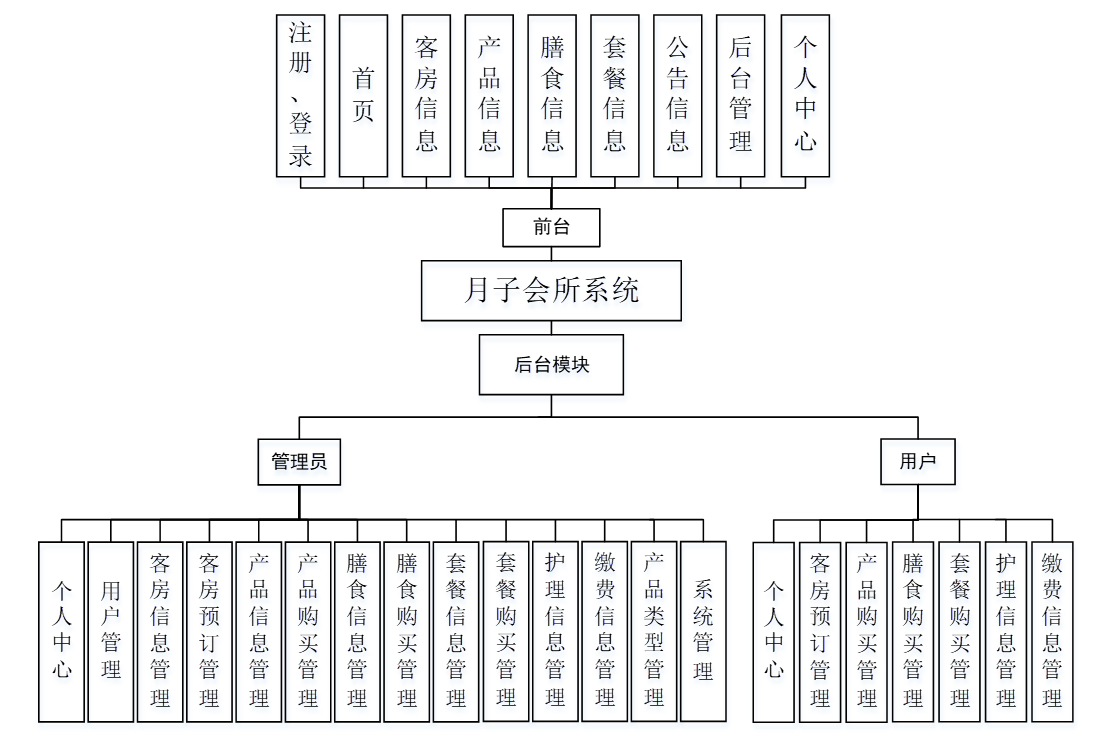 注册、登录
首页
客房信息
产品信息
膳食信息
套餐信息
公告信息
后台管理
个人中心

前台

月子会所系统

后台模块

管理员

用户

个人中心
用户管理
客房信息管理
客房预订管理
产品信息管理
产品购买管理
膳食信息管理
膳食购买管理
套餐信息管理
套餐购买管理
护理信息管理
缴费信息管理
产品类型管理
系统管理

个人中心
客房预订管理
产品购买管理
膳食购买管理
套餐购买管理
护理信息管理
缴费信息管理